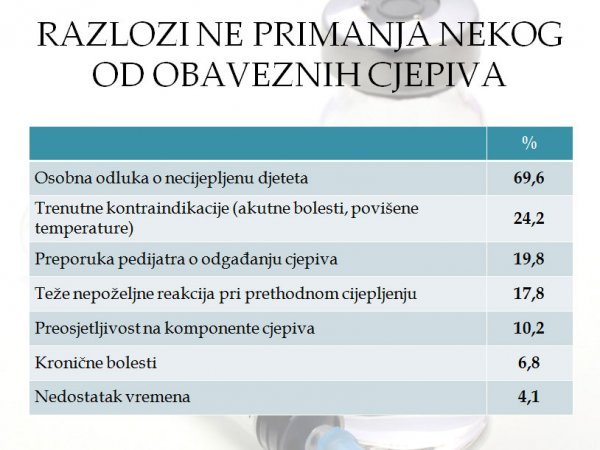 RAZLOZI NE PRIMANJA NEKOG OD OBAVEZNIH CJEPIVA

| | % |
|---|---|
| Osobna odluka o necijepljenu djeteta | 69,6 |
| Trenutne kontraindikacije (akutne bolesti, povišene temperature) | 24,2 |
| Preporuka pedijatra o odgađanju cjepiva | 19,8 |
| Teže nepoželjne reakcija pri prethodnom cijepljenju | 17,8 |
| Preosjetljivost na komponente cjepiva | 10,2 |
| Kronične bolesti | 6,8 |
| Nedostatak vremena | 4,1 |